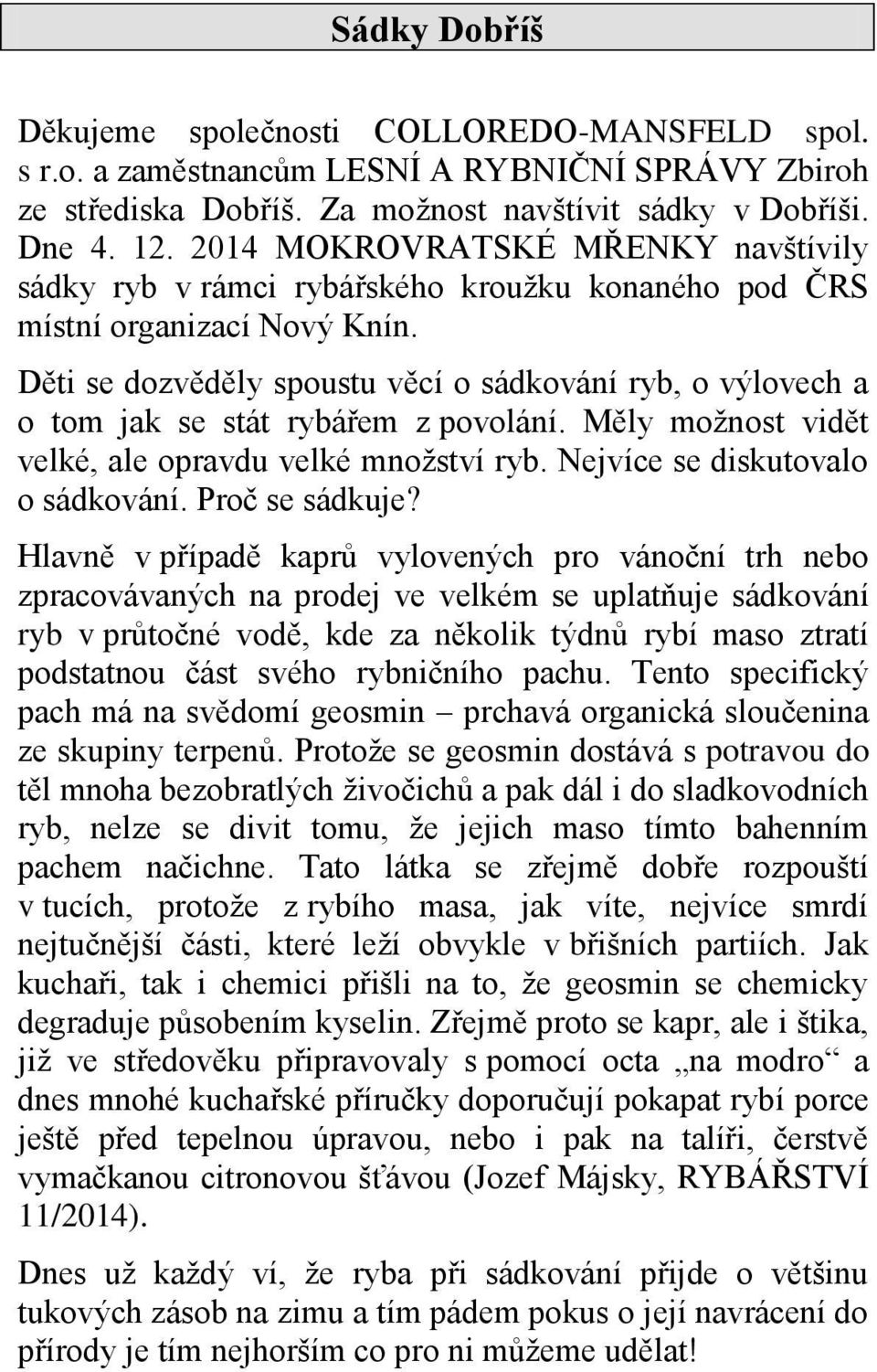 Sádky Dobříš

Děkujeme společnosti COLLOREDO-MANSFELD spol. s r.o. a zaměstnancům LESNÍ A RYBNIČNÍ SPRÁVY Zbiroh ze střediska Dobříš. Za možnost navštívit sádky v Dobříši. Dne 4. 12. 2014 MOKROVRATSKÉ MŘENKY navštívily sádky ryb v rámci rybářského kroužku konaného pod ČRS místní organizací Nový Knín.

Děti se dozvěděly spoustu věcí o sádkování ryb, o výlovech a o tom jak se stát rybářem z povolání. Měly možnost vidět velké, ale opravdu velké množství ryb. Nejvíce se diskutovalo o sádkování. Proč se sádkuje?

Hlavně v případě kaprů vylovených pro vánoční trh nebo zpracovávaných na prodej ve velkém se uplatňuje sádkování ryb v průtočné vodě, kde za několik týdnů rybí maso ztratí podstatnou část svého rybničního pachu. Tento specifický pach má na svědomí geosmin – prchavá organická sloučenina ze skupiny terpenů. Protože se geosmin dostává s potravou do těl mnoha bezobratlých živočichů a pak dál i do sladkovodních ryb, nelze se divit tomu, že jejich maso tímto bahenním pachem načichne. Tato látka se zřejmě dobře rozpouští v tucích, protože z rybího masa, jak víte, nejvíce smrdí nejtučnější části, které leží obvykle v břišních partiích. Jak kuchaři, tak i chemici přišli na to, že geosmin se chemicky degraduje působením kyselin. Zřejmě proto se kapr, ale i štika, již ve středověku připravovaly s pomocí octa „na modro“ a dnes mnohé kuchařské příručky doporučují pokapat rybí porce ještě před tepelnou úpravou, nebo i pak na talíři, čerstvě vymačkanou citronovou šťávou (Jozef Májsky, RYBÁŘSTVÍ 11/2014).

Dnes už každý ví, že ryba při sádkování přijde o většinu tukových zásob na zimu a tím pádem pokus o její navrácení do přírody je tím nejhorším co pro ni můžeme udělat!